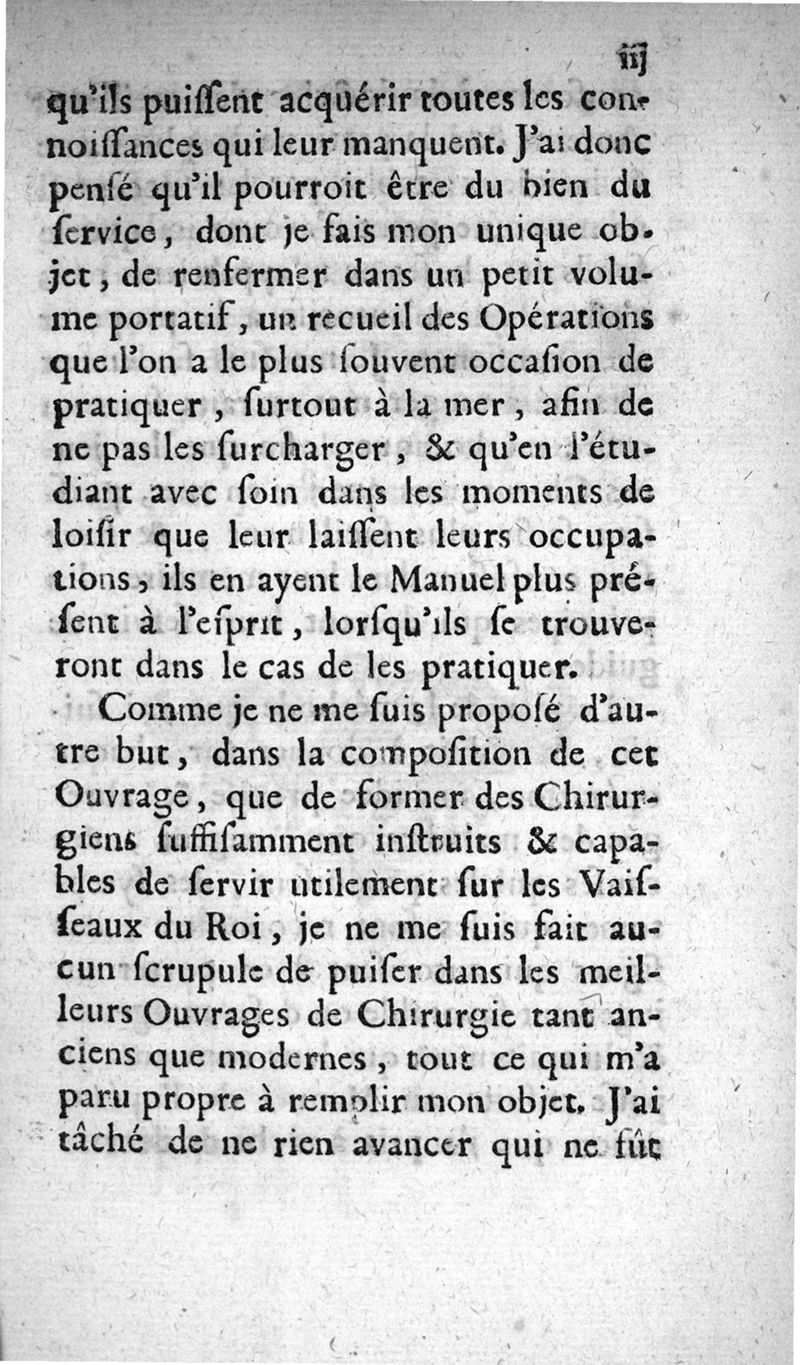 iij

qu'ils puiſſent acquérir toutes les connoiſſances qui leur manquent. J'ai donc penſé qu'il pourroit être du bien du ſervice, dont je fais mon unique objet, de renfermer dans un petit volume portatif, un recueil des Opérations que l'on a le plus ſouvent occaſion de pratiquer, ſurtout à la mer, afin de ne pas les ſurcharger, & qu'en l'étudiant avec ſoin dans les moments de loiſir que leur laiſſent leurs occupations, ils en ayent le Manuel plus préſent à l'eſprit, lorſqu'ils ſe trouveront dans le cas de les pratiquer.

Comme je ne me ſuis propoſé d'autre but, dans la compoſition de cet Ouvrage, que de former des Chirurgiens ſuffiſamment inſtruits & capables de ſervir utilement ſur les Vaiſſeaux du Roi, je ne me ſuis fait aucun ſcrupule de puiſer dans les meilleurs Ouvrages de Chirurgie tant anciens que modernes, tout ce qui m'a paru propre à remplir mon objet. J'ai tâché de ne rien avancer qui ne fût